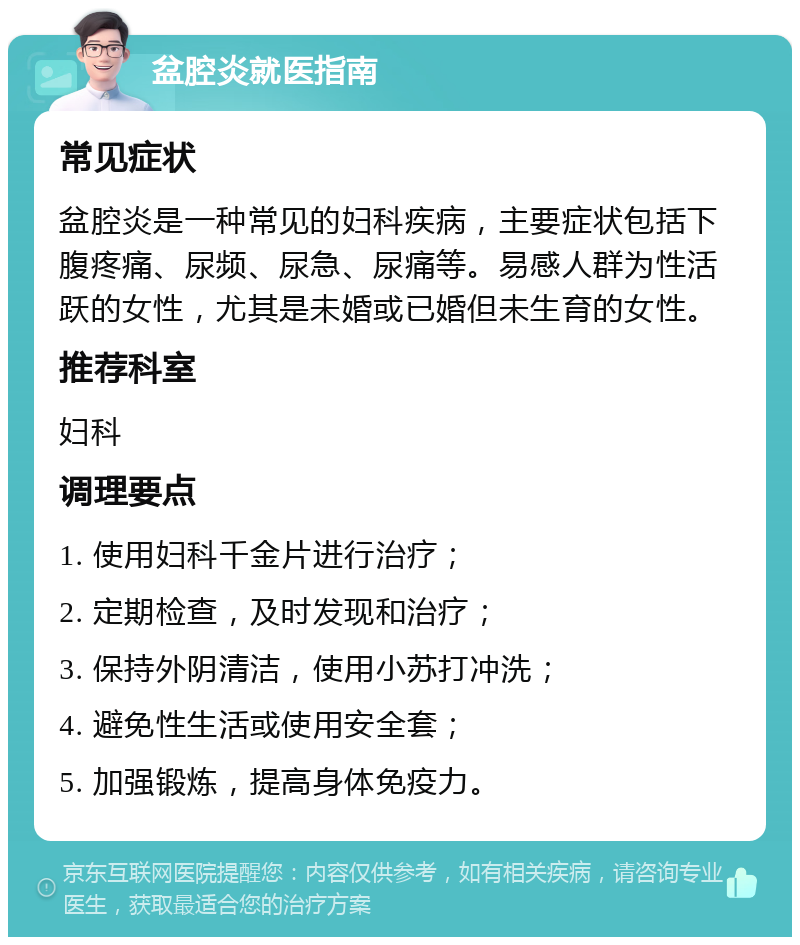 盆腔炎就医指南

常见症状

盆腔炎是一种常见的妇科疾病，主要症状包括下腹疼痛、尿频、尿急、尿痛等。易感人群为性活跃的女性，尤其是未婚或已婚但未生育的女性。

推荐科室

妇科

调理要点

1. 使用妇科千金片进行治疗；

2. 定期检查，及时发现和治疗；

3. 保持外阴清洁，使用小苏打冲洗；

4. 避免性生活或使用安全套；

5. 加强锻炼，提高身体免疫力。

京东互联网医院提醒您：内容仅供参考，如有相关疾病，请咨询专业医生，获取最适合您的治疗方案